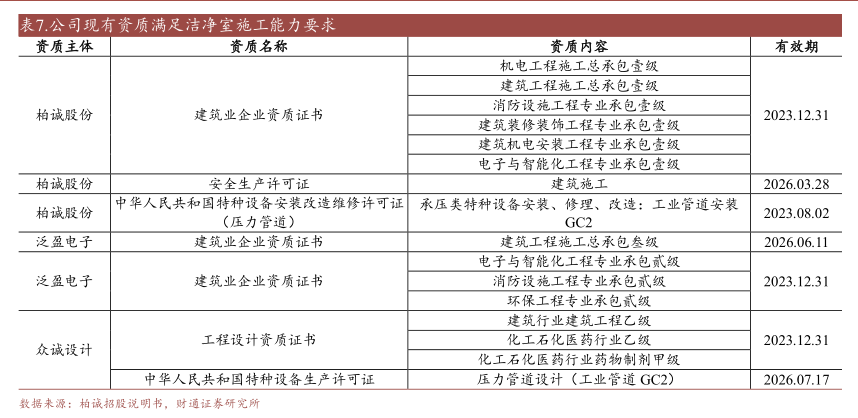 表7.公司现有资质满足洁净室施工能力要求

| 资质主体 | 资质名称 | 资质内容 | 有效期 |
|---|---|---|---|
| 柏诚股份 | 建筑业企业资质证书 | 机电工程施工总承包壹级 | 2023.12.31 |
| | | 建筑工程施工总承包壹级 | |
| | | 消防设施工程专业承包壹级 | |
| | | 建筑装修装饰工程专业承包壹级 | |
| | | 建筑机电安装工程专业承包壹级 | |
| | | 电子与智能化工程专业承包壹级 | |
| 柏诚股份 | 安全生产许可证 | 建筑施工 | 2026.03.28 |
| 柏诚股份 | 中华人民共和国特种设备安装改造维修许可证（压力管道） | 承压类特种设备安装、修理、改造：工业管道安装 GC2 | 2023.08.02 |
| 泛盈电子 | 建筑业企业资质证书 | 建筑工程施工总承包叁级 | 2026.06.11 |
| 泛盈电子 | 建筑业企业资质证书 | 电子与智能化工程专业承包贰级 | 2023.12.31 |
| | | 消防设施工程专业承包贰级 | |
| | | 环保工程专业承包贰级 | |
| 众诚设计 | 工程设计资质证书 | 建筑行业建筑工程乙级 | 2023.12.31 |
| | | 化工石化医药行业乙级 | |
| | | 化工石化医药行业药物制剂甲级 | |
| | 中华人民共和国特种设备生产许可证 | 压力管道设计（工业管道 GC2） | 2026.07.17 |

数据来源：柏诚招股说明书，财通证券研究所